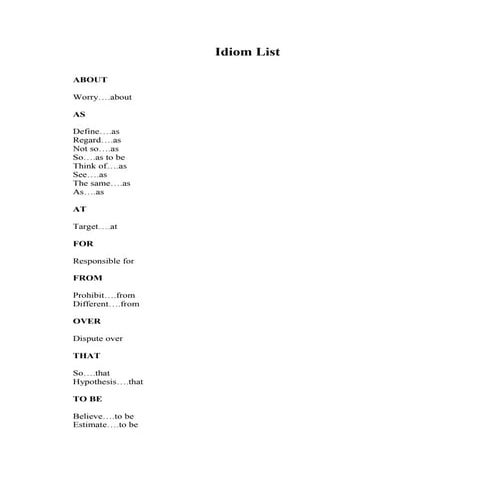 Idiom List

ABOUT

Worry….about

AS

Define….as
Regard….as
Not so….as
So….as to be
Think of….as
See….as
The same….as
As….as

AT

Target….at

FOR

Responsible for

FROM

Prohibit….from
Different….from

OVER

Dispute over

THAT

So….that
Hypothesis….that

TO BE

Believe….to be
Estimate….to be